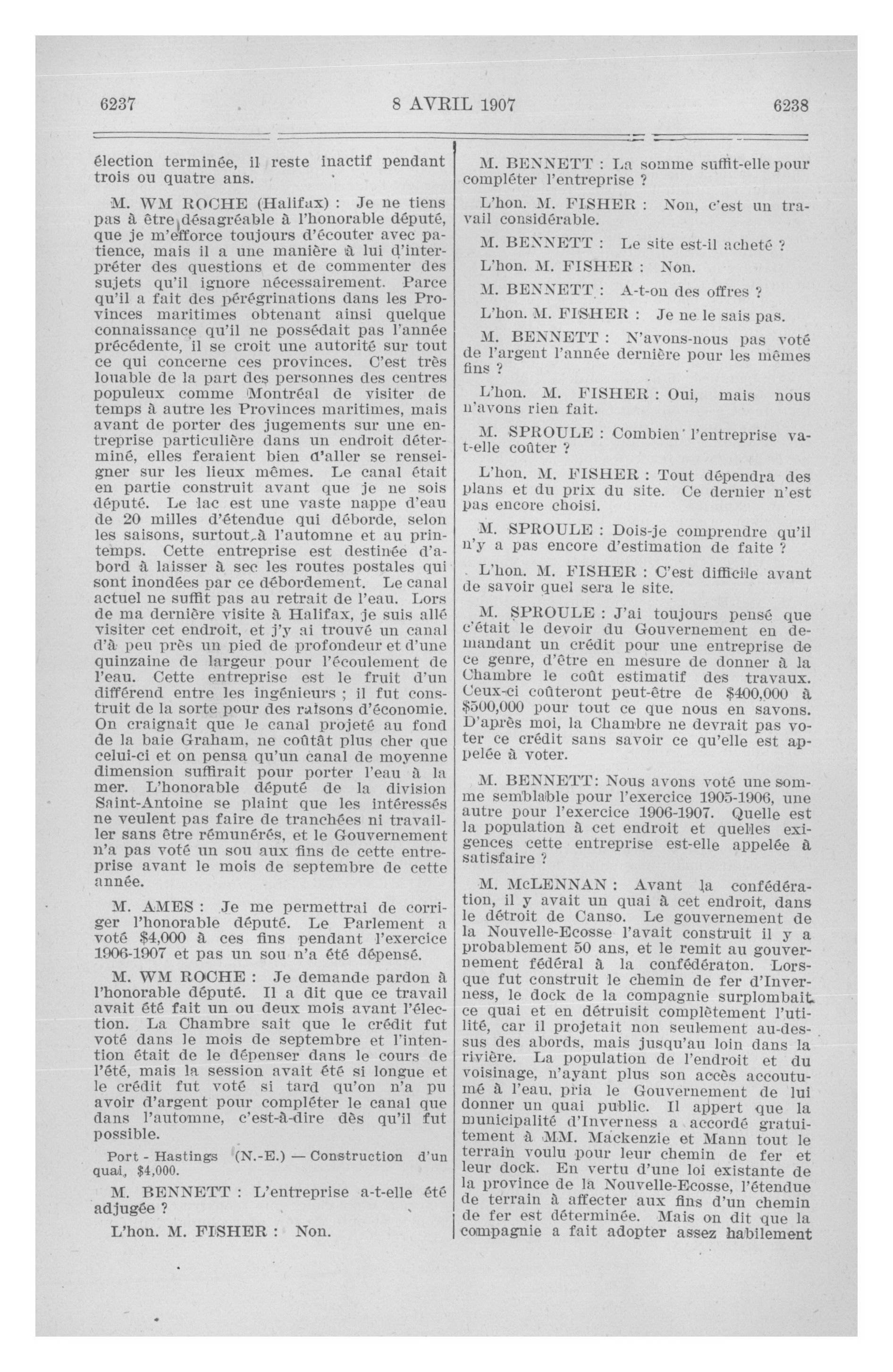 6237 8 AVRIL 1907 6238

élection terminée, il reste inactif pendant trois ou quatre ans.

M. WM ROCHE (Halifax) : Je ne tiens pas à être désagréable à l'honorable député, que je m'efforce toujours d'écouter avec patience, mais il a une manière à lui d'interpréter des questions et de commenter des sujets qu'il ignore nécessairement. Parce qu'il a fait des pérégrinations dans les Provinces maritimes obtenant ainsi quelque connaissance qu'il ne possédait pas l'année précédente, il se croit une autorité sur tout ce qui concerne ces provinces. C'est très louable de la part des personnes des centres populeux comme Montréal de visiter de temps à autre les Provinces maritimes, mais avant de porter des jugements sur une entreprise particulière dans un endroit déterminé, elles feraient bien d'aller se renseigner sur les lieux mêmes. Le canal était en partie construit avant que je ne sois député. Le lac est une vaste nappe d'eau de 20 milles d'étendue qui déborde, selon les saisons, surtout à l'automne et au printemps. Cette entreprise est destinée d'abord à laisser à sec les routes postales qui sont inondées par ce débordement. Le canal actuel ne suffit pas au retrait de l'eau. Lors de ma dernière visite à Halifax, je suis allé visiter cet endroit, et j'y ai trouvé un canal d'à peu près un pied de profondeur et d'une quinzaine de largeur pour l'écoulement de l'eau. Cette entreprise est le fruit d'un différend entre les ingénieurs ; il fut construit de la sorte pour des raisons d'économie. On craignait que le canal projeté au fond de la baie Graham, ne coûtât plus cher que celui-ci et on pensa qu'un canal de moyenne dimension suffirait pour porter l'eau à la mer. L'honorable député de la division Saint-Antoine se plaint que les intéressés ne veulent pas faire de tranchées ni travailler sans être rémunérés, et le Gouvernement n'a pas voté un sou aux fins de cette entreprise avant le mois de septembre de cette année.

M. AMES : Je me permettrai de corriger l'honorable député. Le Parlement a voté $4,000 à ces fins pendant l'exercice 1906-1907 et pas un sou n'a été dépensé.

M. WM ROCHE : Je demande pardon à l'honorable député. Il a dit que ce travail avait été fait un ou deux mois avant l'élection. La Chambre sait que le crédit fut voté dans le mois de septembre et l'intention était de le dépenser dans le cours de l'été, mais la session avait été si longue et le crédit fut voté si tard qu'on n'a pu avoir d'argent pour compléter le canal que dans l'automne, c'est-à-dire dès qu'il fut possible.

Port - Hastings (N.-E.) — Construction d'un quai, $4,000.

M. BENNETT : L'entreprise a-t-elle été adjugée ?

L'hon. M. FISHER : Non.

M. BENNETT : La somme suffit-elle pour compléter l'entreprise ?

L'hon. M. FISHER : Non, c'est un travail considérable.

M. BENNETT : Le site est-il acheté ?

L'hon. M. FISHER : Non.

M. BENNETT : A-t-on des offres ?

L'hon. M. FISHER : Je ne le sais pas.

M. BENNETT : N'avons-nous pas voté de l'argent l'année dernière pour les mêmes fins ?

L'hon. M. FISHER : Oui, mais nous n'avons rien fait.

M. SPROULE : Combien l'entreprise va-t-elle coûter ?

L'hon. M. FISHER : Tout dépendra des plans et du prix du site. Ce dernier n'est pas encore choisi.

M. SPROULE : Dois-je comprendre qu'il n'y a pas encore d'estimation de faite ?

L'hon. M. FISHER : C'est difficile avant de savoir quel sera le site.

M. SPROULE : J'ai toujours pensé que c'était le devoir du Gouvernement en demandant un crédit pour une entreprise de ce genre, d'être en mesure de donner à la Chambre le coût estimatif des travaux. Ceux-ci coûteront peut-être de $400,000 à $500,000 pour tout ce que nous en savons. D'après moi, la Chambre ne devrait pas voter ce crédit sans savoir ce qu'elle est appelée à voter.

M. BENNETT: Nous avons voté une somme semblable pour l'exercice 1905-1906, une autre pour l'exercice 1906-1907. Quelle est la population à cet endroit et quelles exigences cette entreprise est-elle appelée à satisfaire ?

M. McLENNAN : Avant la confédération, il y avait un quai à cet endroit, dans le détroit de Canso. Le gouvernement de la Nouvelle-Ecosse l'avait construit il y a probablement 50 ans, et le remit au gouvernement fédéral à la confédératon. Lorsque fut construit le chemin de fer d'Inverness, le dock de la compagnie surplombait ce quai et en détruisit complètement l'utilité, car il projetait non seulement au-dessus des abords, mais jusqu'au loin dans la rivière. La population de l'endroit et du voisinage, n'ayant plus son accès accoutumé à l'eau, pria le Gouvernement de lui donner un quai public. Il appert que la municipalité d'Inverness a accordé gratuitement à MM. Mackenzie et Mann tout le terrain voulu pour leur chemin de fer et leur dock. En vertu d'une loi existante de la province de la Nouvelle-Ecosse, l'étendue de terrain à affecter aux fins d'un chemin de fer est déterminée. Mais on dit que la compagnie a fait adopter assez habilement